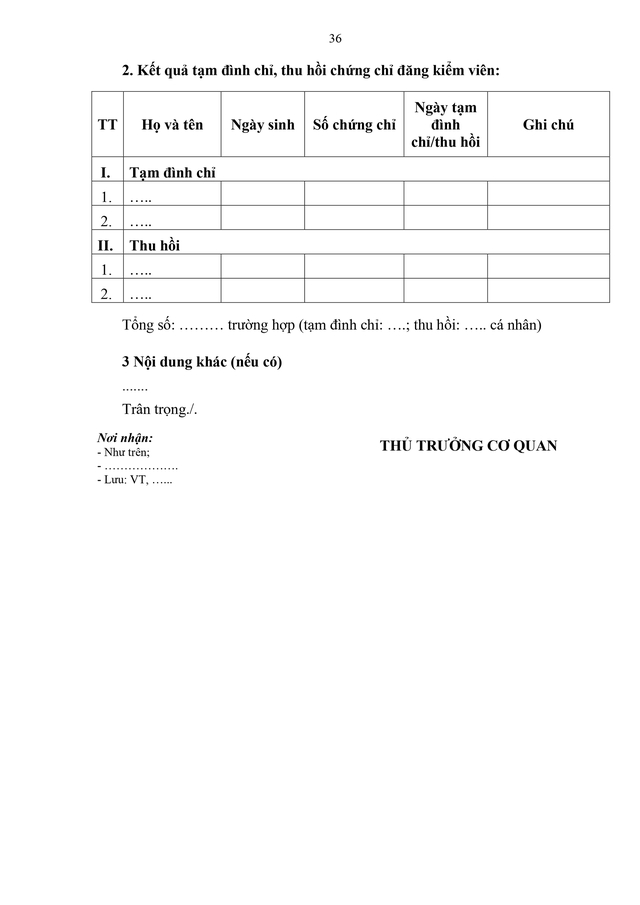 36

2. Kết quả tạm đình chỉ, thu hồi chứng chỉ đăng kiểm viên:

| TT | Họ và tên | Ngày sinh | Số chứng chỉ | Ngày tạm đình chỉ/thu hồi | Ghi chú |
|---|---|---|---|---|---|
| I. | Tạm đình chỉ | | | | |
| 1. | ….. | | | | |
| 2. | ….. | | | | |
| II. | Thu hồi | | | | |
| 1. | ….. | | | | |
| 2. | ….. | | | | |

Tổng số: ……… trường hợp (tạm đình chỉ: ….; thu hồi: ….. cá nhân)

3 Nội dung khác (nếu có)

.......

Trân trọng./.

Nơi nhận:
- Như trên;
- ……………….
- Lưu: VT, …...

THỦ TRƯỞNG CƠ QUAN